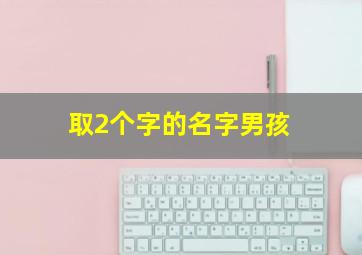 取2个字的名字男孩